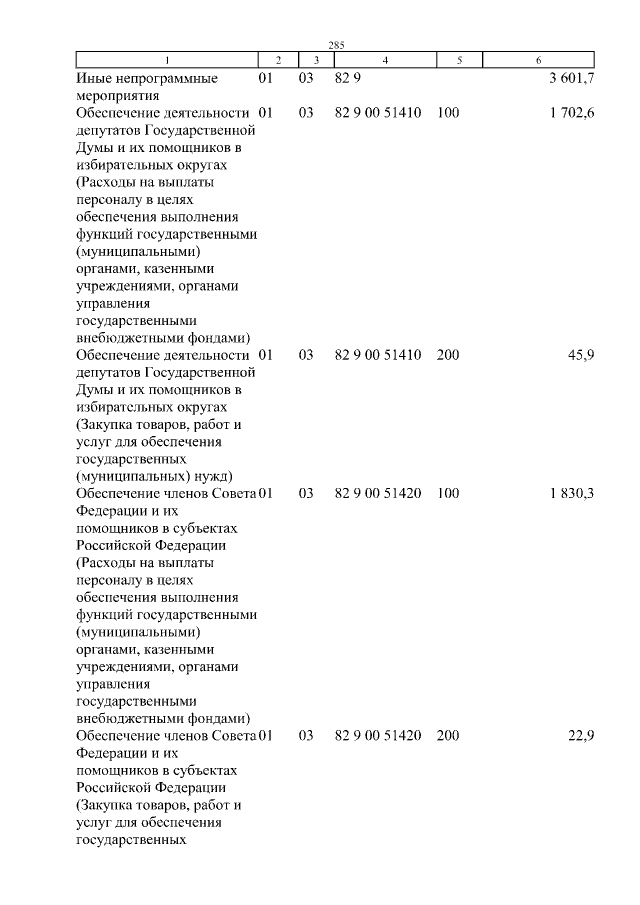 285

| 1 | 2 | 3 | 4 | 5 | 6 |
|---|---|---|---|---|---|
| Иные непрограммные мероприятия | 01 | 03 | 82 9 | | 3 601,7 |
| Обеспечение деятельности депутатов Государственной Думы и их помощников в избирательных округах (Расходы на выплаты персоналу в целях обеспечения выполнения функций государственными (муниципальными) органами, казенными учреждениями, органами управления государственными внебюджетными фондами) | 01 | 03 | 82 9 00 51410 | 100 | 1 702,6 |
| Обеспечение деятельности депутатов Государственной Думы и их помощников в избирательных округах (Закупка товаров, работ и услуг для обеспечения государственных (муниципальных) нужд) | 01 | 03 | 82 9 00 51410 | 200 | 45,9 |
| Обеспечение членов Совета Федерации и их помощников в субъектах Российской Федерации (Расходы на выплаты персоналу в целях обеспечения выполнения функций государственными (муниципальными) органами, казенными учреждениями, органами управления государственными внебюджетными фондами) | 01 | 03 | 82 9 00 51420 | 100 | 1 830,3 |
| Обеспечение членов Совета Федерации и их помощников в субъектах Российской Федерации (Закупка товаров, работ и услуг для обеспечения государственных | 01 | 03 | 82 9 00 51420 | 200 | 22,9 |